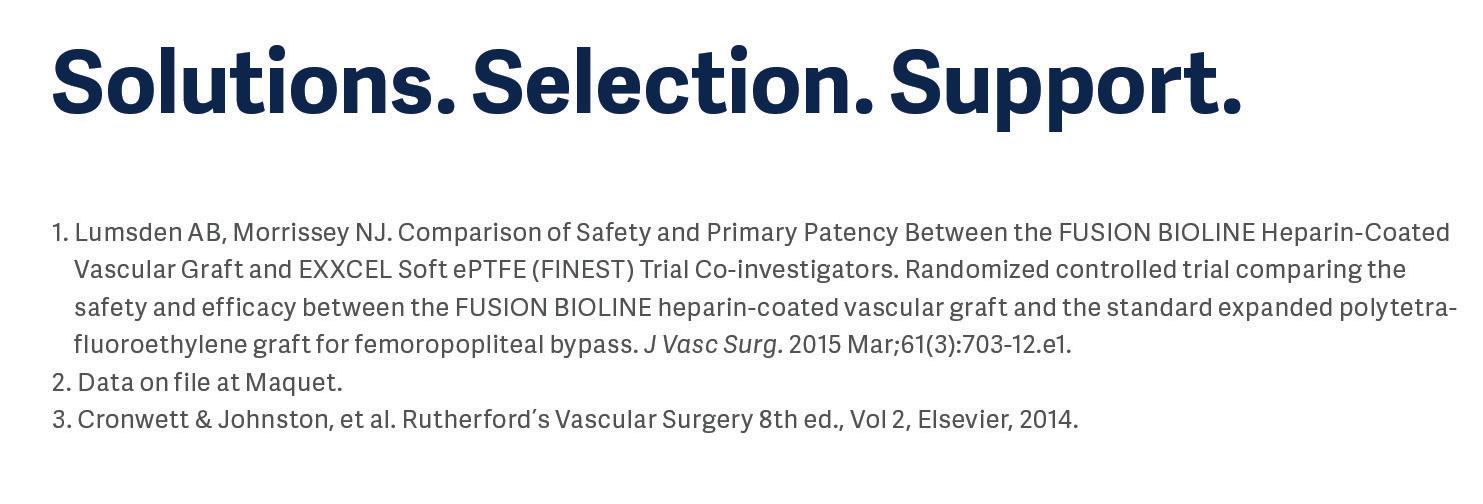 Solutions. Selection. Support.

1. Lumsden AB, Morrissey NJ. Comparison of Safety and Primary Patency Between the FUSION BIOLINE Heparin-Coated Vascular Graft and EXXCEL Soft ePTFE (FINEST) Trial Co-investigators. Randomized controlled trial comparing the safety and efficacy between the FUSION BIOLINE heparin-coated vascular graft and the standard expanded polytetrafluoroethylene graft for femoropopliteal bypass. J Vasc Surg. 2015 Mar;61(3):703-12.e1.
2. Data on file at Maquet.
3. Cronwett & Johnston, et al. Rutherford's Vascular Surgery 8th ed., Vol 2, Elsevier, 2014.